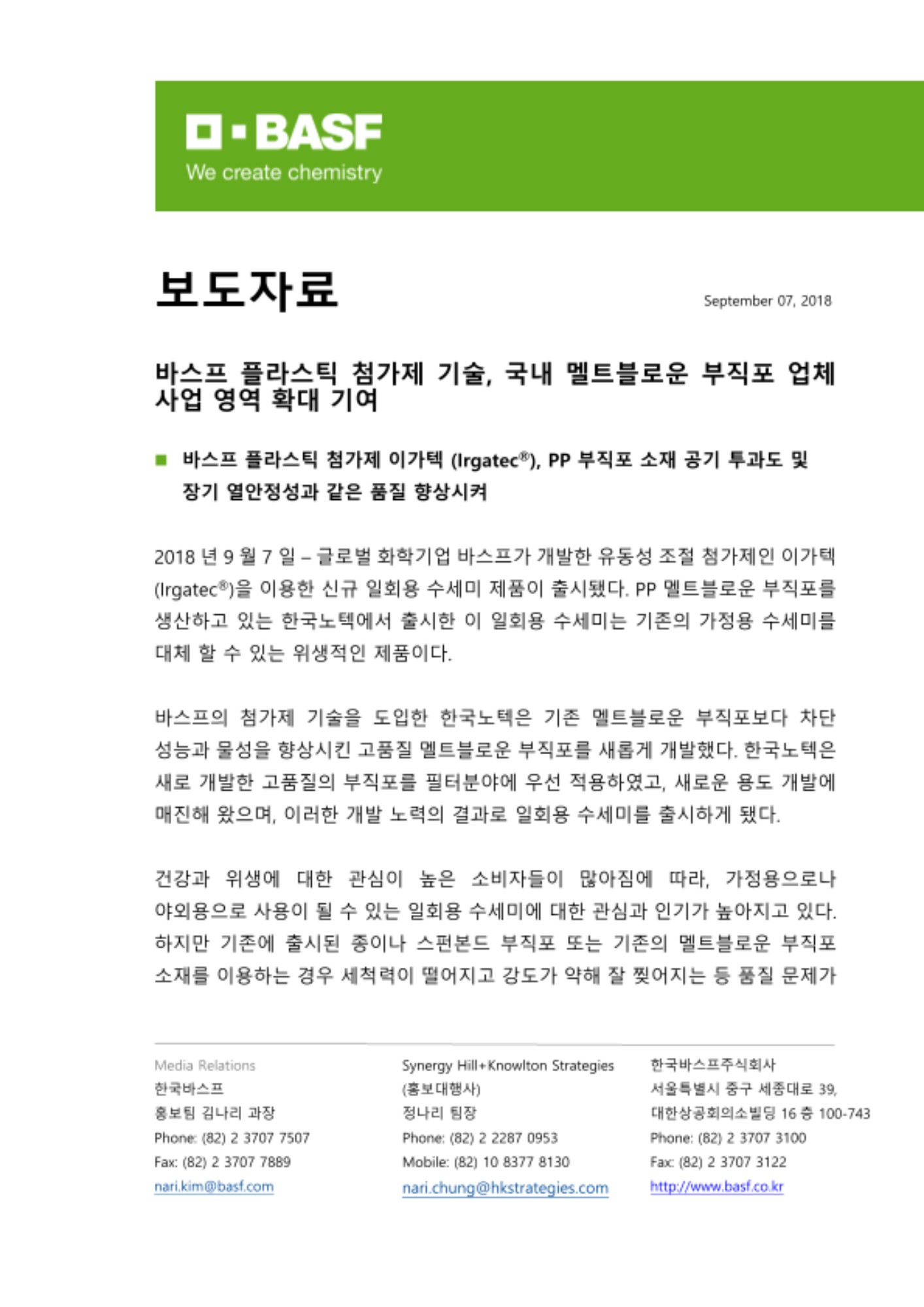 BASF
We create chemistry

보도자료

September 07, 2018

바스프 플라스틱 첨가제 기술, 국내 멜트블로운 부직포 업체 사업 영역 확대 기여

■ 바스프 플라스틱 첨가제 이가텍 (Irgatec®), PP 부직포 소재 공기 투과도 및 장기 열안정성과 같은 품질 향상시켜

2018 년 9 월 7 일 – 글로벌 화학기업 바스프가 개발한 유동성 조절 첨가제인 이가텍 (Irgatec®)을 이용한 신규 일회용 수세미 제품이 출시됐다. PP 멜트블로운 부직포를 생산하고 있는 한국노텍에서 출시한 이 일회용 수세미는 기존의 가정용 수세미를 대체 할 수 있는 위생적인 제품이다.

바스프의 첨가제 기술을 도입한 한국노텍은 기존 멜트블로운 부직포보다 차단 성능과 물성을 향상시킨 고품질 멜트블로운 부직포를 새롭게 개발했다. 한국노텍은 새로 개발한 고품질의 부직포를 필터분야에 우선 적용하였고, 새로운 용도 개발에 매진해 왔으며, 이러한 개발 노력의 결과로 일회용 수세미를 출시하게 됐다.

건강과 위생에 대한 관심이 높은 소비자들이 많아짐에 따라, 가정용으로나 야외용으로 사용이 될 수 있는 일회용 수세미에 대한 관심과 인기가 높아지고 있다. 하지만 기존에 출시된 종이나 스펀본드 부직포 또는 기존의 멜트블로운 부직포 소재를 이용하는 경우 세척력이 떨어지고 강도가 약해 잘 찢어지는 등 품질 문제가

Media Relations
한국바스프
홍보팀 김나리 과장
Phone: (82) 2 3707 7507
Fax: (82) 2 3707 7889
nari.kim@basf.com

Synergy Hill+Knowlton Strategies
(홍보대행사)
정나리 팀장
Phone: (82) 2 2287 0953
Mobile: (82) 10 8377 8130
nari.chung@hkstrategies.com

한국바스프주식회사
서울특별시 중구 세종대로 39,
대한상공회의소빌딩 16 층 100-743
Phone: (82) 2 3707 3100
Fax: (82) 2 3707 3122
http://www.basf.co.kr